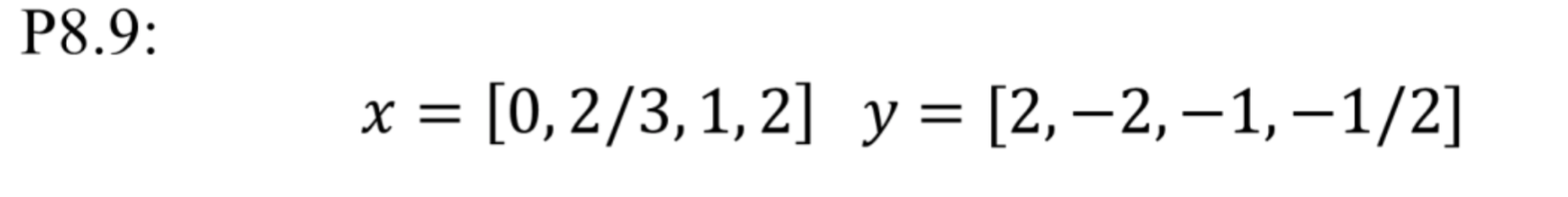 P8.9:

$x = [0, 2/3, 1, 2] \quad y = [2, -2, -1, -1/2]$